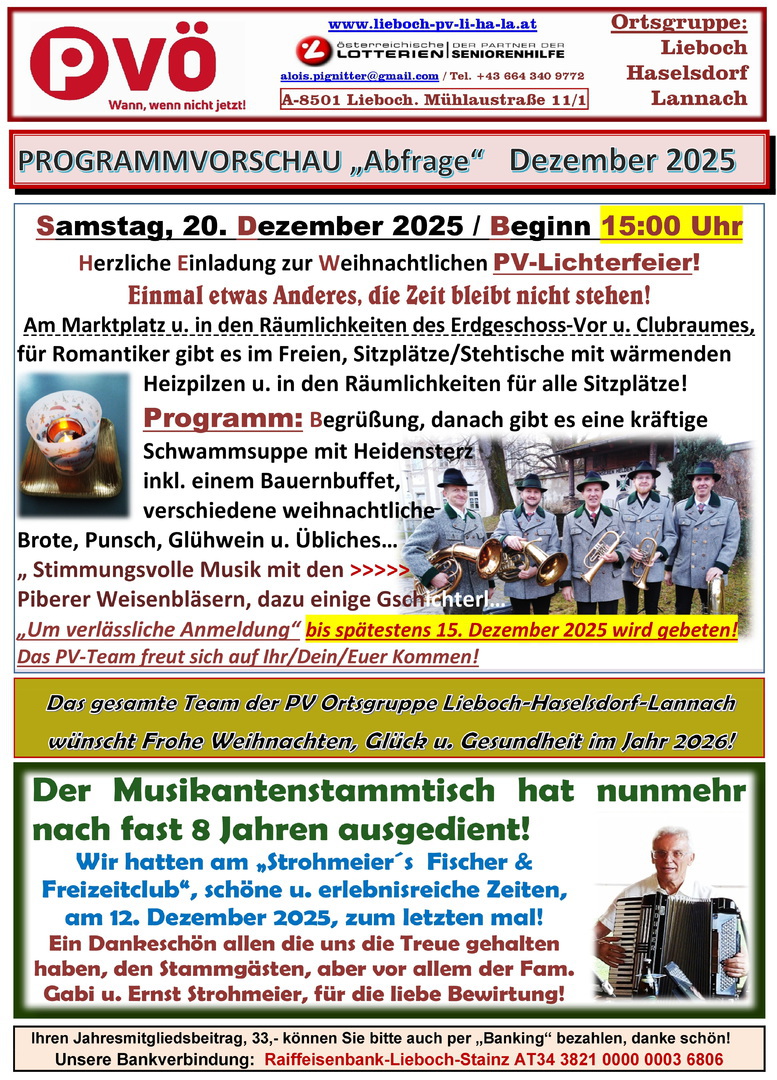 PVÖ
Wann, wenn nicht jetzt!

www.lieboch-pv-li-ha-la.at
österreichische LOTTERIEN | DER PARTNER DER SENIORENHILFE
alois.pignitter@gmail.com / Tel. +43 664 340 9772
A-8501 Lieboch. Mühlaustraße 11/1

Ortsgruppe:
Lieboch
Haselsdorf
Lannach

PROGRAMMVORSCHAU „Abfrage“ Dezember 2025

Samstag, 20. Dezember 2025 / Beginn 15:00 Uhr

Herzliche Einladung zur Weihnachtlichen PV-Lichterfeier!

Einmal etwas Anderes, die Zeit bleibt nicht stehen!

Am Marktplatz u. in den Räumlichkeiten des Erdgeschoss-Vor u. Clubraumes, für Romantiker gibt es im Freien, Sitzplätze/Stehtische mit wärmenden Heizpilzen u. in den Räumlichkeiten für alle Sitzplätze!

Programm: Begrüßung, danach gibt es eine kräftige Schwammsuppe mit Heidensterz inkl. einem Bauernbuffet, verschiedene weihnachtliche Brote, Punsch, Glühwein u. Übliches…
„ Stimmungsvolle Musik mit den >>>>> Piberer Weisenbläsern, dazu einige Gschichterl…
„Um verlässliche Anmeldung“ bis spätestens 15. Dezember 2025 wird gebeten!
Das PV-Team freut sich auf Ihr/Dein/Euer Kommen!

Das gesamte Team der PV Ortsgruppe Lieboch-Haselsdorf-Lannach wünscht Frohe Weihnachten, Glück u. Gesundheit im Jahr 2026!

Der Musikantenstammtisch hat nunmehr nach fast 8 Jahren ausgedient!
Wir hatten am „Strohmeier´s Fischer & Freizeitclub“, schöne u. erlebnisreiche Zeiten, am 12. Dezember 2025, zum letzten mal!
Ein Dankeschön allen die uns die Treue gehalten haben, den Stammgästen, aber vor allem der Fam. Gabi u. Ernst Strohmeier, für die liebe Bewirtung!

Ihren Jahresmitgliedsbeitrag, 33,- können Sie bitte auch per „Banking“ bezahlen, danke schön!
Unsere Bankverbindung: Raiffeisenbank-Lieboch-Stainz AT34 3821 0000 0003 6806